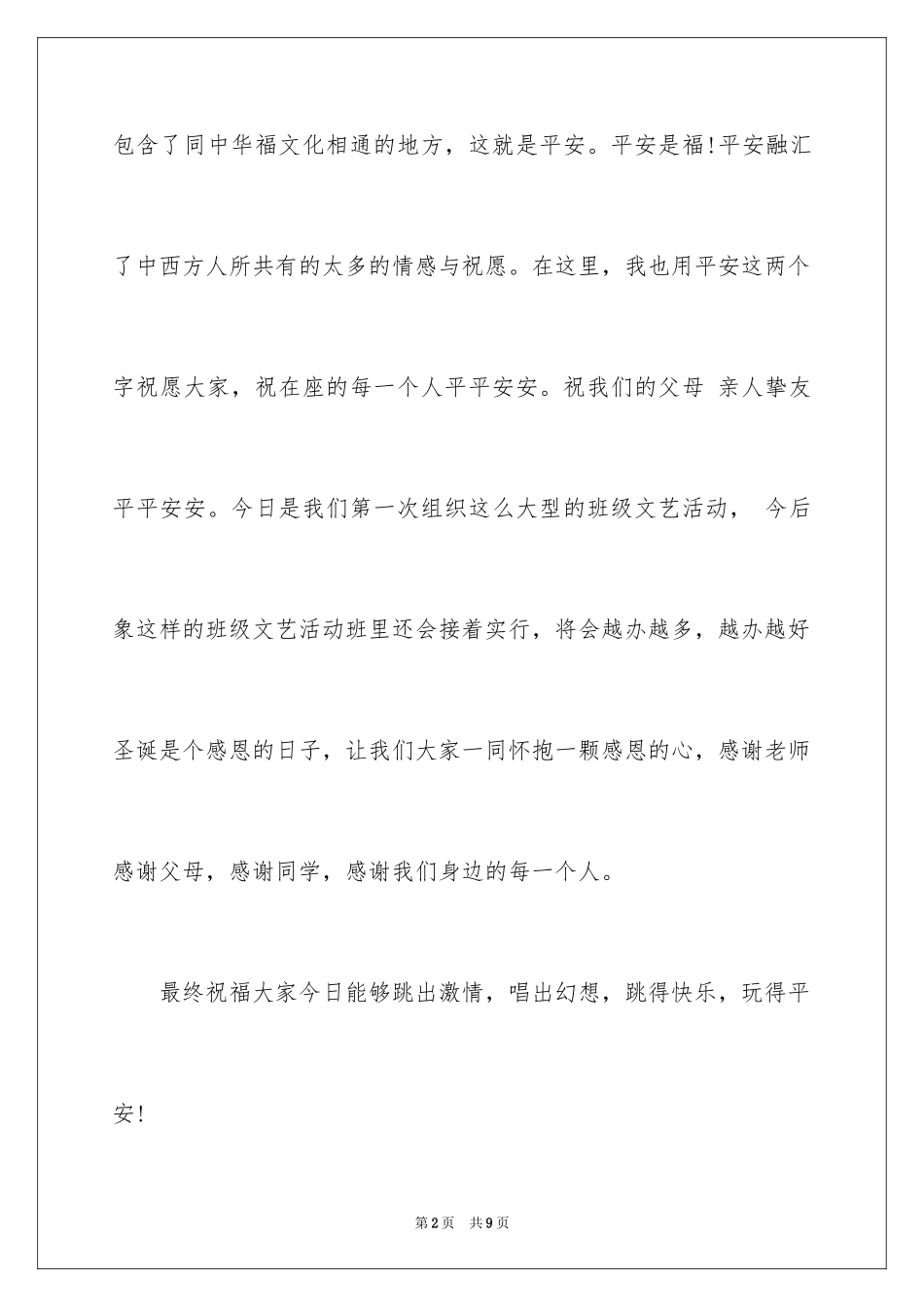 包含了同中华福文化相通的地方，这就是平安。平安是福!平安融汇了中西方人所共有的太多的情感与祝愿。在这里，我也用平安这两个字祝愿大家，祝在座的每一个人平平安安。祝我们的父母 亲人挚友平平安安。今日是我们第一次组织这么大型的班级文艺活动， 今后象这样的班级文艺活动班里还会接着实行，将会越办越多，越办越好圣诞是个感恩的日子，让我们大家一同怀抱一颗感恩的心，感谢老师感谢父母，感谢同学，感谢我们身边的每一个人。

最终祝福大家今日能够跳出激情，唱出幻想，跳得快乐，玩得平安!

第2页 共9页